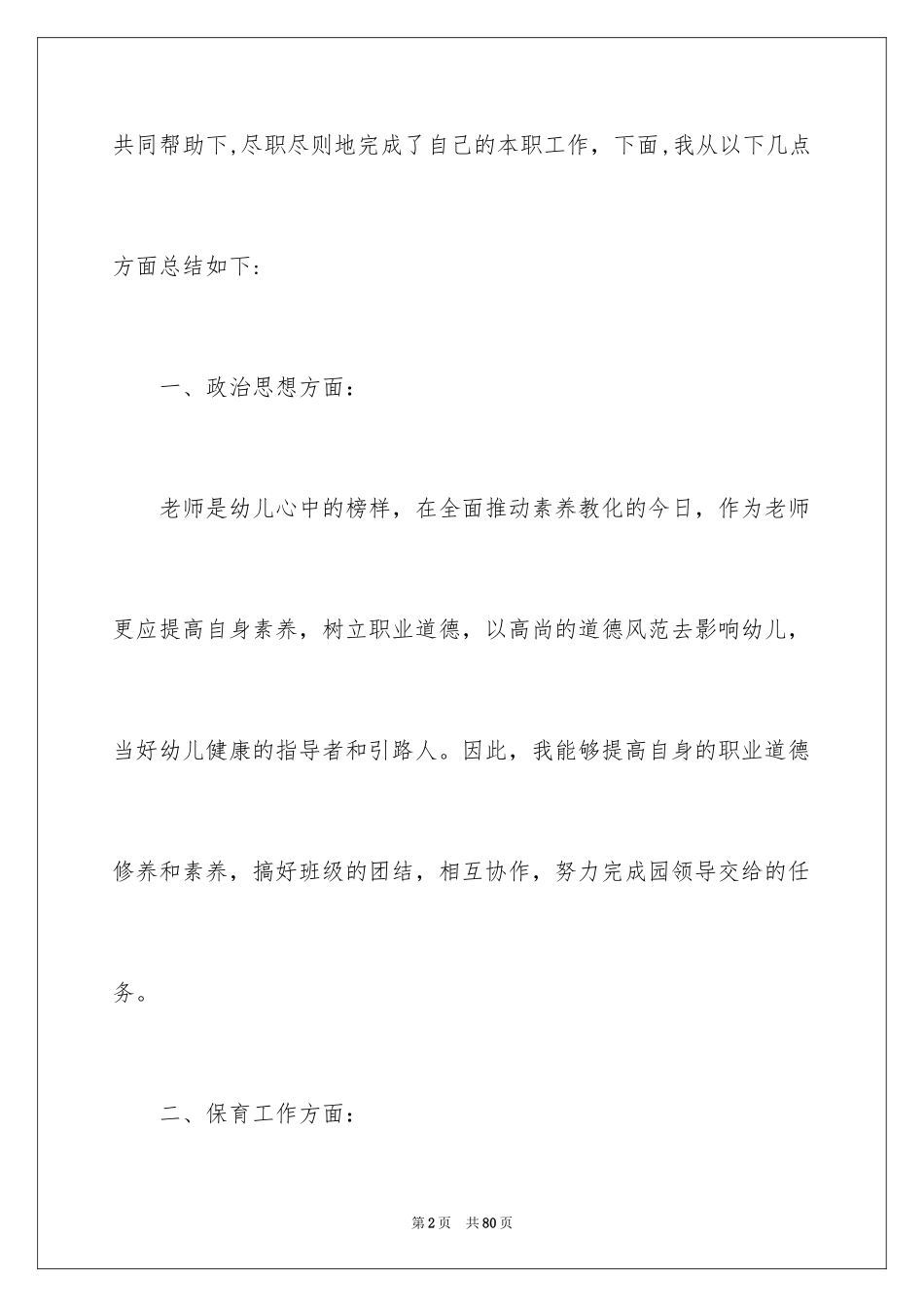 共同帮助下,尽职尽则地完成了自己的本职工作，下面,我从以下几点方面总结如下:

一、政治思想方面:

老师是幼儿心中的榜样，在全面推动素养教化的今日，作为老师更应提高自身素养，树立职业道德，以高尚的道德风范去影响幼儿，当好幼儿健康的指导者和引路人。因此，我能够提高自身的职业道德修养和素养，搞好班级的团结，相互协作，努力完成园领导交给的任务。

二、保育工作方面:

第2页 共80页